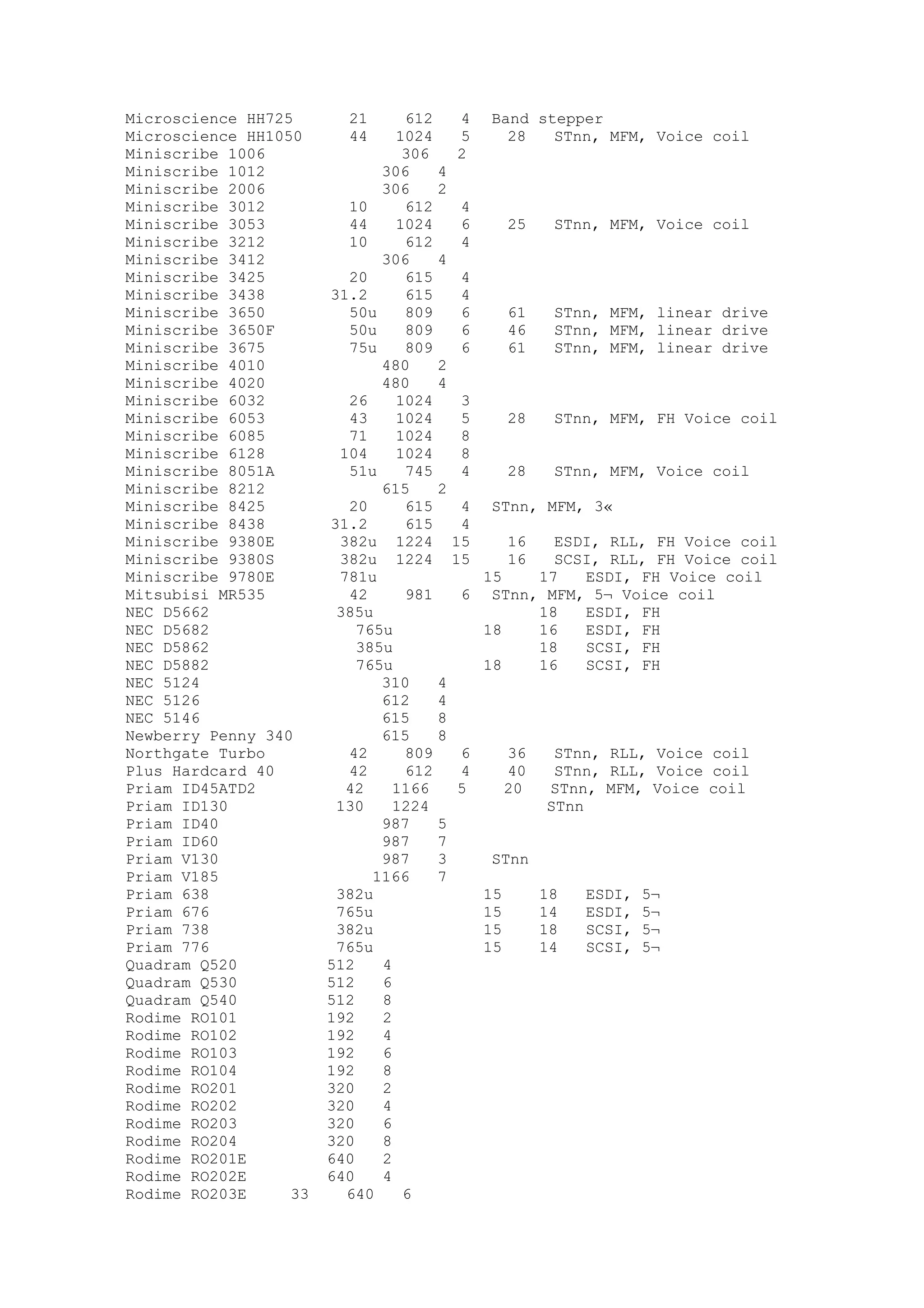 Microscience HH725 21 612 4 Band stepper
Microscience HH1050 44 1024 5 28 STnn, MFM, Voice coil
Miniscribe 1006 306 2
Miniscribe 1012 306 4
Miniscribe 2006 306 2
Miniscribe 3012 10 612 4
Miniscribe 3053 44 1024 6 25 STnn, MFM, Voice coil
Miniscribe 3212 10 612 4
Miniscribe 3412 306 4
Miniscribe 3425 20 615 4
Miniscribe 3438 31.2 615 4
Miniscribe 3650 50u 809 6 61 STnn, MFM, linear drive
Miniscribe 3650F 50u 809 6 46 STnn, MFM, linear drive
Miniscribe 3675 75u 809 6 61 STnn, MFM, linear drive
Miniscribe 4010 480 2
Miniscribe 4020 480 4
Miniscribe 6032 26 1024 3
Miniscribe 6053 43 1024 5 28 STnn, MFM, FH Voice coil
Miniscribe 6085 71 1024 8
Miniscribe 6128 104 1024 8
Miniscribe 8051A 51u 745 4 28 STnn, MFM, Voice coil
Miniscribe 8212 615 2
Miniscribe 8425 20 615 4 STnn, MFM, 3«
Miniscribe 8438 31.2 615 4
Miniscribe 9380E 382u 1224 15 16 ESDI, RLL, FH Voice coil
Miniscribe 9380S 382u 1224 15 16 SCSI, RLL, FH Voice coil
Miniscribe 9780E 781u 15 17 ESDI, FH Voice coil
Mitsubisi MR535 42 981 6 STnn, MFM, 5¬ Voice coil
NEC D5662 385u 18 ESDI, FH
NEC D5682 765u 18 16 ESDI, FH
NEC D5862 385u 18 SCSI, FH
NEC D5882 765u 18 16 SCSI, FH
NEC 5124 310 4
NEC 5126 612 4
NEC 5146 615 8
Newberry Penny 340 615 8
Northgate Turbo 42 809 6 36 STnn, RLL, Voice coil
Plus Hardcard 40 42 612 4 40 STnn, RLL, Voice coil
Priam ID45ATD2 42 1166 5 20 STnn, MFM, Voice coil
Priam ID130 130 1224 STnn
Priam ID40 987 5
Priam ID60 987 7
Priam V130 987 3 STnn
Priam V185 1166 7
Priam 638 382u 15 18 ESDI, 5¬
Priam 676 765u 15 14 ESDI, 5¬
Priam 738 382u 15 18 SCSI, 5¬
Priam 776 765u 15 14 SCSI, 5¬
Quadram Q520 512 4
Quadram Q530 512 6
Quadram Q540 512 8
Rodime RO101 192 2
Rodime RO102 192 4
Rodime RO103 192 6
Rodime RO104 192 8
Rodime RO201 320 2
Rodime RO202 320 4
Rodime RO203 320 6
Rodime RO204 320 8
Rodime RO201E 640 2
Rodime RO202E 640 4
Rodime RO203E 33 640 6